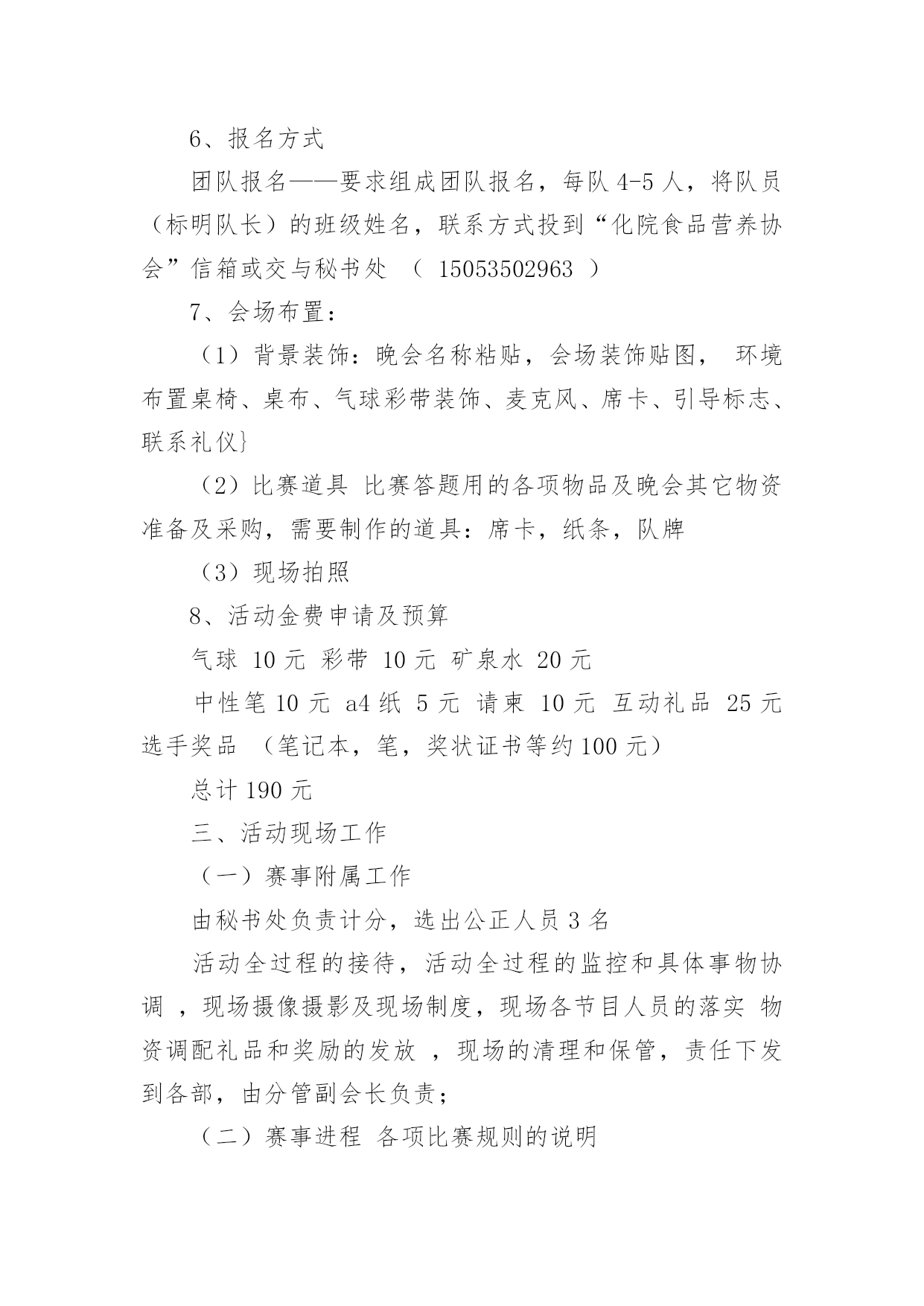 6、报名方式

团队报名——要求组成团队报名，每队 4-5 人，将队员（标明队长）的班级姓名，联系方式投到“化院食品营养协会”信箱或交与秘书处 （ 15053502963 ）

7、会场布置：

（1）背景装饰：晚会名称粘贴，会场装饰贴图， 环境布置桌椅、桌布、气球彩带装饰、麦克风、席卡、引导标志、联系礼仪}

（2）比赛道具 比赛答题用的各项物品及晚会其它物资准备及采购，需要制作的道具：席卡，纸条，队牌

（3）现场拍照

8、活动金费申请及预算

气球 10 元 彩带 10 元 矿泉水 20 元

中性笔 10 元 a4 纸 5 元 请柬 10 元 互动礼品 25 元 选手奖品 （笔记本，笔，奖状证书等约 100 元）

总计 190 元

三、活动现场工作

（一）赛事附属工作

由秘书处负责计分，选出公正人员 3 名

活动全过程的接待，活动全过程的监控和具体事物协调 ，现场摄像摄影及现场制度，现场各节目人员的落实 物资调配礼品和奖励的发放 ，现场的清理和保管，责任下发到各部，由分管副会长负责；

（二）赛事进程 各项比赛规则的说明